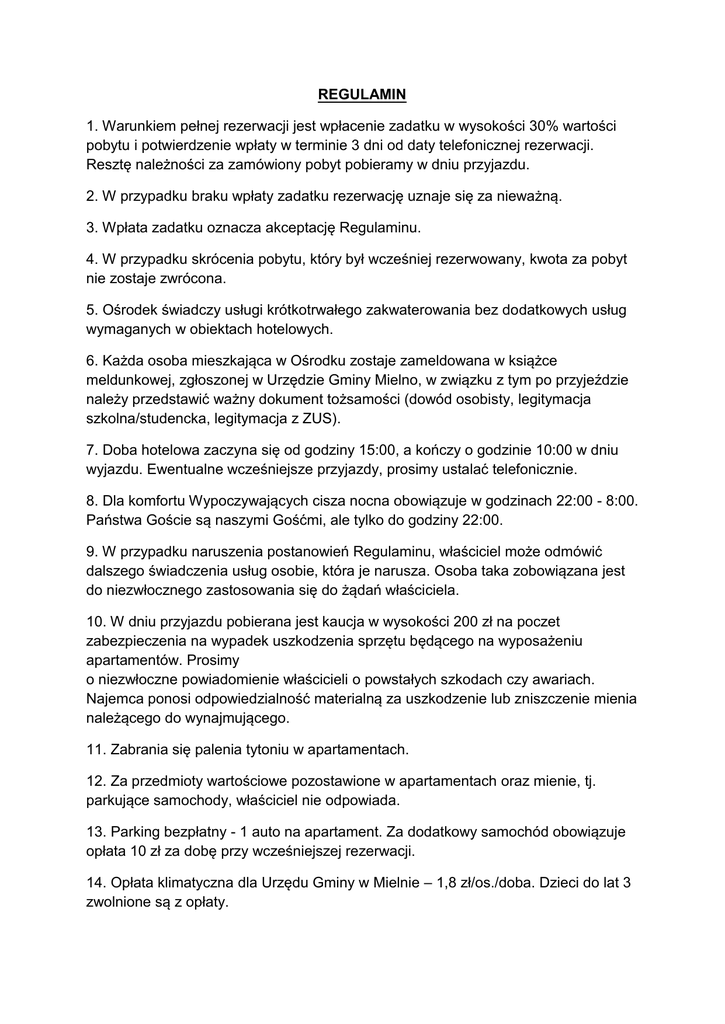 REGULAMIN

1. Warunkiem pełnej rezerwacji jest wpłacenie zadatku w wysokości 30% wartości pobytu i potwierdzenie wpłaty w terminie 3 dni od daty telefonicznej rezerwacji. Resztę należności za zamówiony pobyt pobieramy w dniu przyjazdu.

2. W przypadku braku wpłaty zadatku rezerwację uznaje się za nieważną.

3. Wpłata zadatku oznacza akceptację Regulaminu.

4. W przypadku skrócenia pobytu, który był wcześniej rezerwowany, kwota za pobyt nie zostaje zwrócona.

5. Ośrodek świadczy usługi krótkotrwałego zakwaterowania bez dodatkowych usług wymaganych w obiektach hotelowych.

6. Każda osoba mieszkająca w Ośrodku zostaje zameldowana w książce meldunkowej, zgłoszonej w Urzędzie Gminy Mielno, w związku z tym po przyjeździe należy przedstawić ważny dokument tożsamości (dowód osobisty, legitymacja szkolna/studencka, legitymacja z ZUS).

7. Doba hotelowa zaczyna się od godziny 15:00, a kończy o godzinie 10:00 w dniu wyjazdu. Ewentualne wcześniejsze przyjazdy, prosimy ustalać telefonicznie.

8. Dla komfortu Wypoczywających cisza nocna obowiązuje w godzinach 22:00 - 8:00. Państwa Goście są naszymi Gośćmi, ale tylko do godziny 22:00.

9. W przypadku naruszenia postanowień Regulaminu, właściciel może odmówić dalszego świadczenia usług osobie, która je narusza. Osoba taka zobowiązana jest do niezwłocznego zastosowania się do żądań właściciela.

10. W dniu przyjazdu pobierana jest kaucja w wysokości 200 zł na poczet zabezpieczenia na wypadek uszkodzenia sprzętu będącego na wyposażeniu apartamentów. Prosimy
o niezwłoczne powiadomienie właścicieli o powstałych szkodach czy awariach. Najemca ponosi odpowiedzialność materialną za uszkodzenie lub zniszczenie mienia należącego do wynajmującego.

11. Zabrania się palenia tytoniu w apartamentach.

12. Za przedmioty wartościowe pozostawione w apartamentach oraz mienie, tj. parkujące samochody, właściciel nie odpowiada.

13. Parking bezpłatny - 1 auto na apartament. Za dodatkowy samochód obowiązuje opłata 10 zł za dobę przy wcześniejszej rezerwacji.

14. Opłata klimatyczna dla Urzędu Gminy w Mielnie – 1,8 zł/os./doba. Dzieci do lat 3 zwolnione są z opłaty.